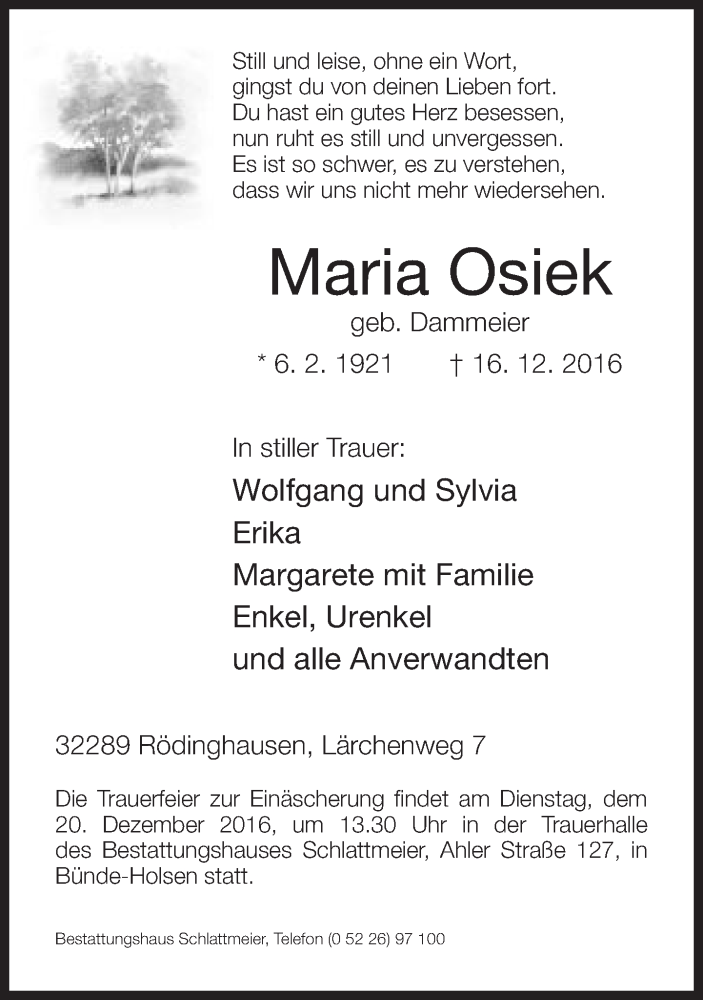 Still und leise, ohne ein Wort,
gingst du von deinen Lieben fort.
Du hast ein gutes Herz besessen,
nun ruht es still und unvergessen.
Es ist so schwer, es zu verstehen,
dass wir uns nicht mehr wiedersehen.

Maria Osiek

geb. Dammeier

* 6. 2. 1921 † 16. 12. 2016

In stiller Trauer:

Wolfgang und Sylvia
Erika
Margarete mit Familie
Enkel, Urenkel
und alle Anverwandten

32289 Rödinghausen, Lärchenweg 7

Die Trauerfeier zur Einäscherung findet am Dienstag, dem 20. Dezember 2016, um 13.30 Uhr in der Trauerhalle des Bestattungshauses Schlattmeier, Ahler Straße 127, in Bünde-Holsen statt.

Bestattungshaus Schlattmeier, Telefon (0 52 26) 97 100